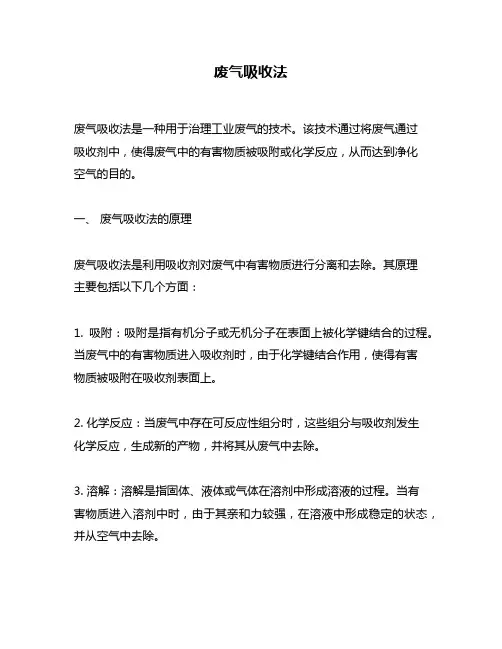 废气吸收法

废气吸收法是一种用于治理工业废气的技术。该技术通过将废气通过吸收剂中，使得废气中的有害物质被吸附或化学反应，从而达到净化空气的目的。

一、 废气吸收法的原理

废气吸收法是利用吸收剂对废气中有害物质进行分离和去除。其原理主要包括以下几个方面：

1. 吸附：吸附是指有机分子或无机分子在表面上被化学键结合的过程。当废气中的有害物质进入吸收剂时，由于化学键结合作用，使得有害物质被吸附在吸收剂表面上。

2. 化学反应：当废气中存在可反应性组分时，这些组分与吸收剂发生化学反应，生成新的产物，并将其从废气中去除。

3. 溶解：溶解是指固体、液体或气体在溶剂中形成溶液的过程。当有害物质进入溶剂中时，由于其亲和力较强，在溶液中形成稳定的状态，并从空气中去除。